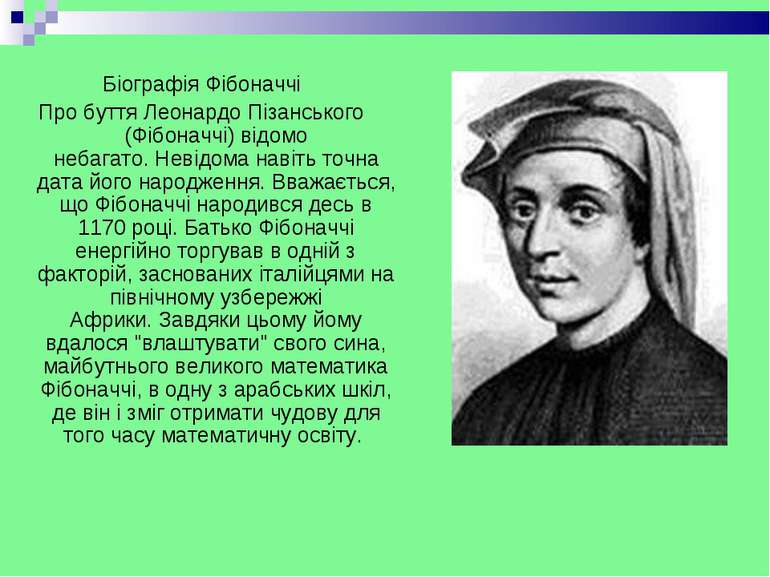 Біографія Фібоначчі

Про буття Леонардо Пізанського (Фібоначчі) відомо небагато. Невідома навіть точна дата його народження. Вважається, що Фібоначчі народився десь в 1170 році. Батько Фібоначчі енергійно торгував в одній з факторій, заснованих італійцями на північному узбережжі Африки. Завдяки цьому йому вдалося "влаштувати" свого сина, майбутнього великого математика Фібоначчі, в одну з арабських шкіл, де він і зміг отримати чудову для того часу математичну освіту.